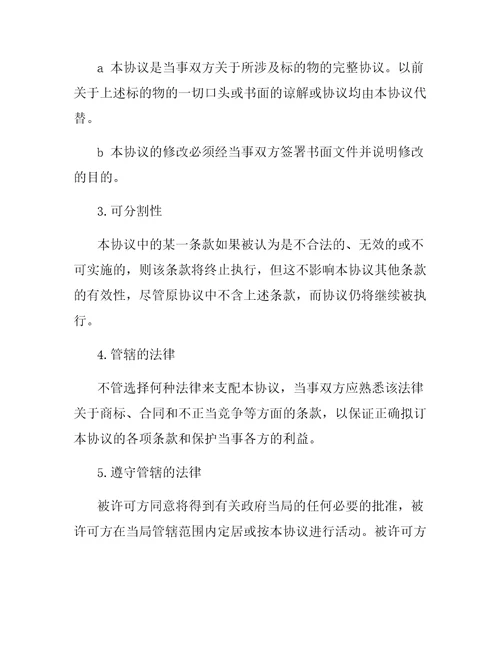 a 本协议是当事双方关于所涉及标的物的完整协议。以前关于上述标的物的一切口头或书面的谅解或协议均由本协议代替。

b 本协议的修改必须经当事双方签署书面文件并说明修改的目的。

3.可分割性

本协议中的某一条款如果被认为是不合法的、无效的或不可实施的，则该条款将终止执行，但这不影响本协议其他条款的有效性，尽管原协议中不含上述条款，而协议仍将继续被执行。

4.管辖的法律

不管选择何种法律来支配本协议，当事双方应熟悉该法律关于商标、合同和不正当竞争等方面的条款，以保证正确拟订本协议的各项条款和保护当事各方的利益。

5.遵守管辖的法律

被许可方同意将得到有关政府当局的任何必要的批准，被许可方在当局管辖范围内定居或按本协议进行活动。被许可方